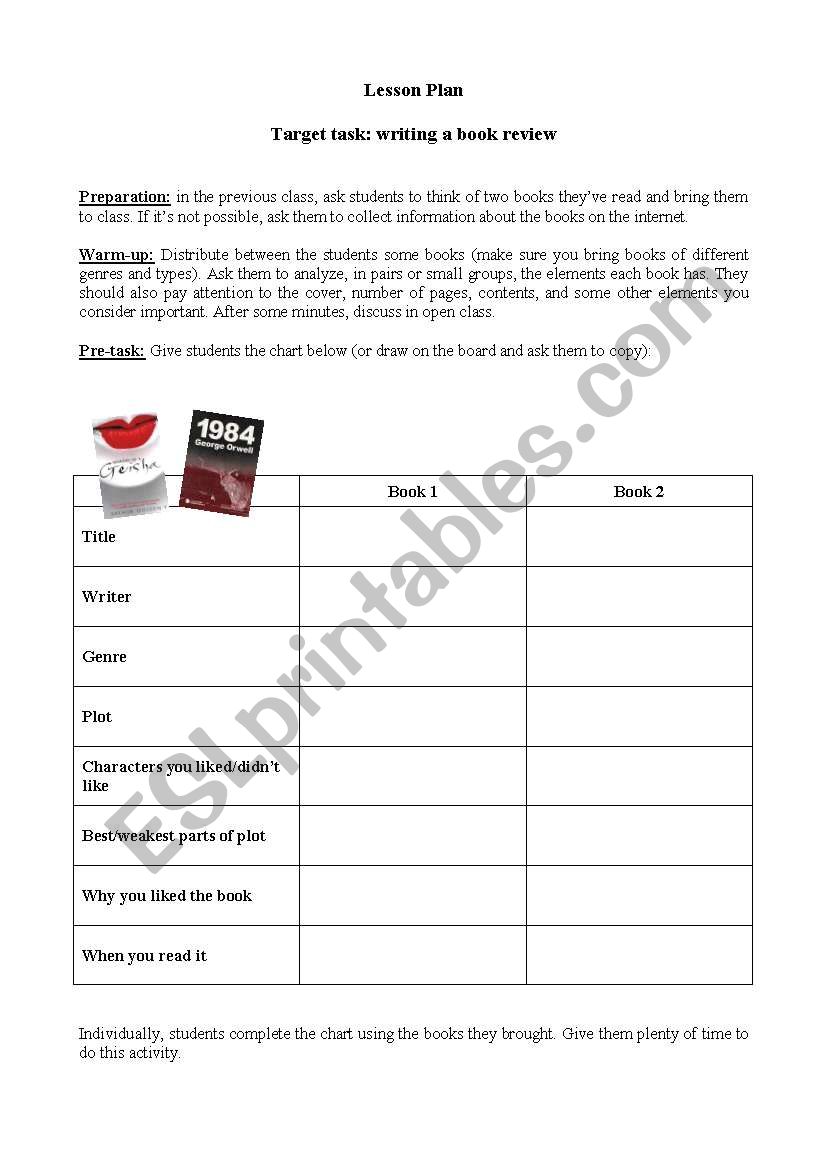 Lesson Plan

Target task: writing a book review

Preparation: in the previous class, ask students to think of two books they've read and bring them to class. If it's not possible, ask them to collect information about the books on the internet.

Warm-up: Distribute between the students some books (make sure you bring books of different genres and types). Ask them to analyze, in pairs or small groups, the elements each book has. They should also pay attention to the cover, number of pages, contents, and some other elements you consider important. After some minutes, discuss in open class.

Pre-task: Give students the chart below (or draw on the board and ask them to copy):

Geisha

1984 George Orwell

| | Book 1 | Book 2 |
|---|---|---|
| Title | | |
| Writer | | |
| Genre | | |
| Plot | | |
| Characters you liked/didn't like | | |
| Best/weakest parts of plot | | |
| Why you liked the book | | |
| When you read it | | |

Individually, students complete the chart using the books they brought. Give them plenty of time to do this activity.

ESLprintables.com